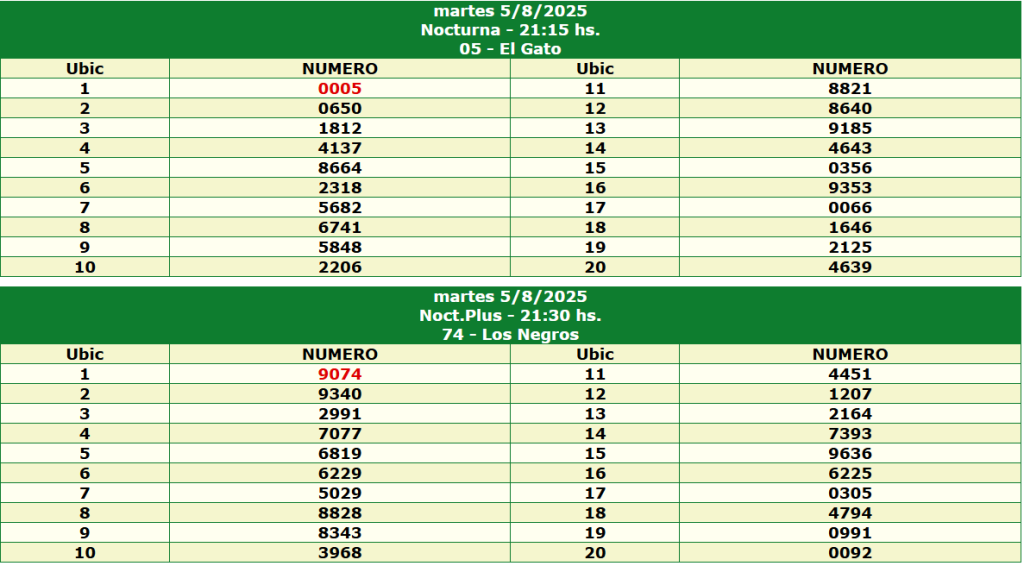 martes 5/8/2025
Nocturna - 21:15 hs.
05 - El Gato

| Ubic | NUMERO | Ubic | NUMERO |
|---|---|---|---|
| 1 | 0005 | 11 | 8821 |
| 2 | 0650 | 12 | 8640 |
| 3 | 1812 | 13 | 9185 |
| 4 | 4137 | 14 | 4643 |
| 5 | 8664 | 15 | 0356 |
| 6 | 2318 | 16 | 9353 |
| 7 | 5682 | 17 | 0066 |
| 8 | 6741 | 18 | 1646 |
| 9 | 5848 | 19 | 2125 |
| 10 | 2206 | 20 | 4639 |

martes 5/8/2025
Noct.Plus - 21:30 hs.
74 - Los Negros

| Ubic | NUMERO | Ubic | NUMERO |
|---|---|---|---|
| 1 | 9074 | 11 | 4451 |
| 2 | 9340 | 12 | 1207 |
| 3 | 2991 | 13 | 2164 |
| 4 | 7077 | 14 | 7393 |
| 5 | 6819 | 15 | 9636 |
| 6 | 6229 | 16 | 6225 |
| 7 | 5029 | 17 | 0305 |
| 8 | 8828 | 18 | 4794 |
| 9 | 8343 | 19 | 0991 |
| 10 | 3968 | 20 | 0092 |